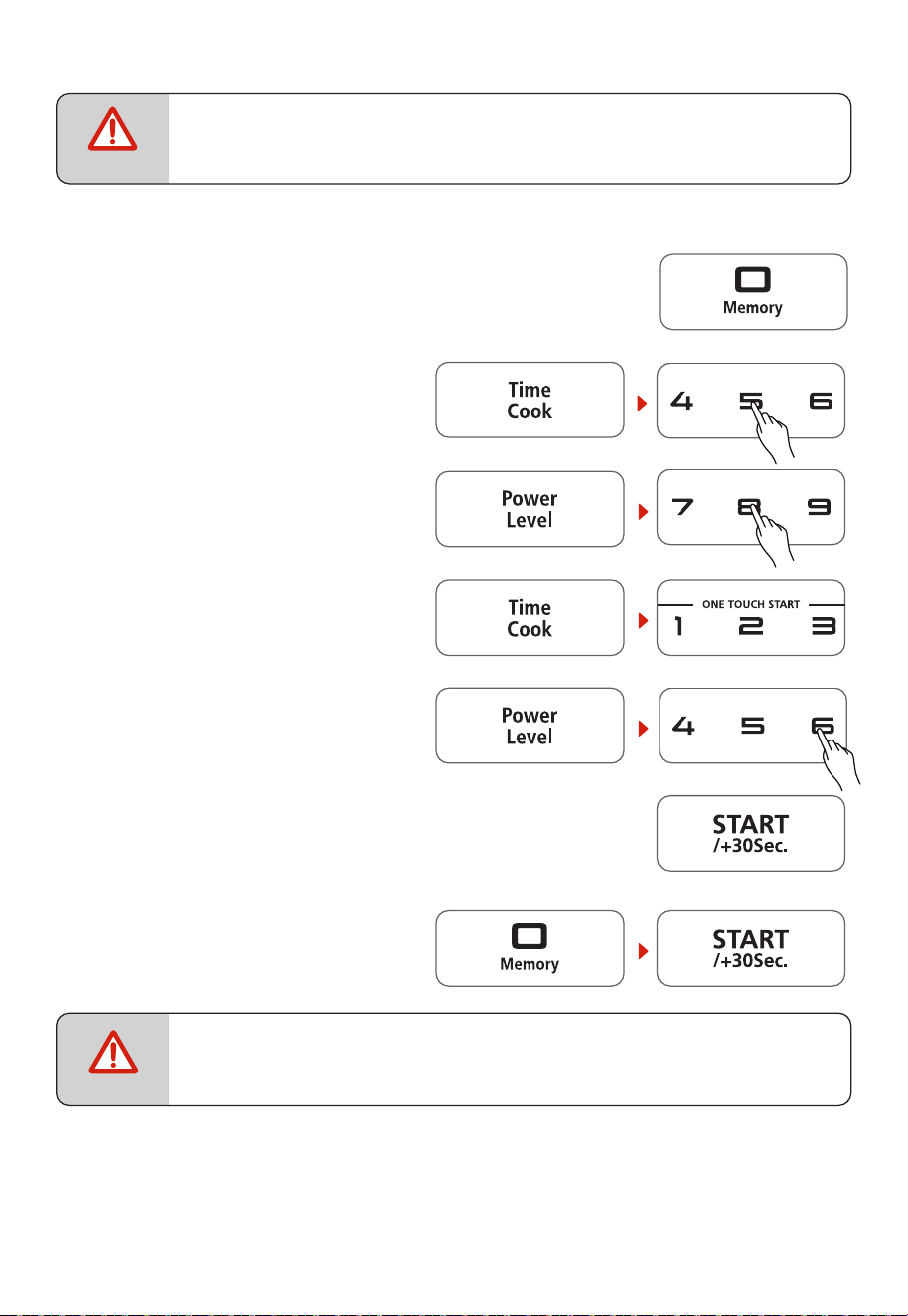 Memory

Time Cook

4 5 6

Power Level

7 8 9

Time Cook

ONE TOUCH START

1 2 3

Power Level

4 5 6

START /+30Sec.

Memory

START /+30Sec.